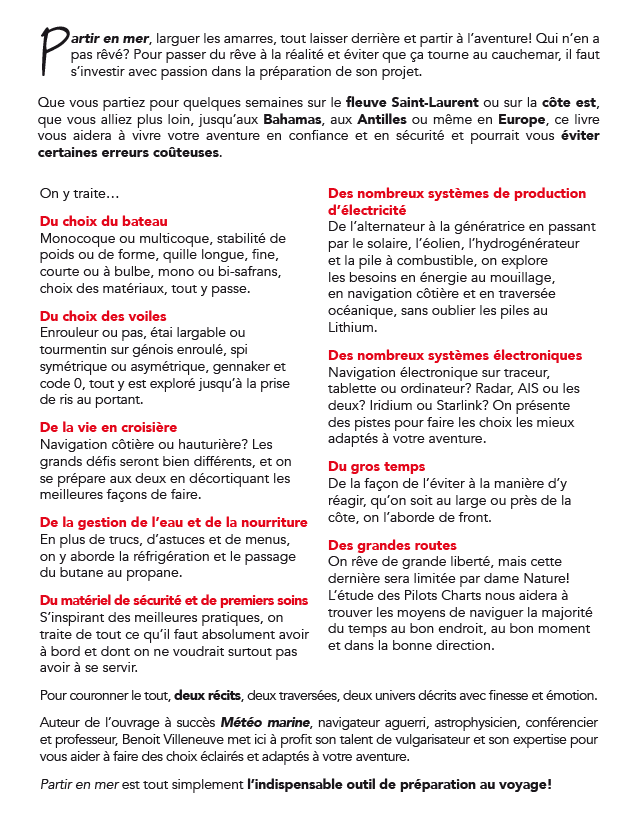 Partir en mer, larguer les amarres, tout laisser derrière et partir à l'aventure! Qui n'en a pas rêvé? Pour passer du rêve à la réalité et éviter que ça tourne au cauchemar, il faut s'investir avec passion dans la préparation de son projet.

Que vous partiez pour quelques semaines sur le fleuve Saint-Laurent ou sur la côte est, que vous alliez plus loin, jusqu'aux Bahamas, aux Antilles ou même en Europe, ce livre vous aidera à vivre votre aventure en confiance et en sécurité et pourrait vous éviter certaines erreurs coûteuses.

On y traite…

Du choix du bateau
Monocoque ou multicoque, stabilité de poids ou de forme, quille longue, fine, courte ou à bulbe, mono ou bi-safrans, choix des matériaux, tout y passe.

Du choix des voiles
Enrouleur ou pas, étai largable ou tourmentin sur génois enroulé, spi symétrique ou asymétrique, gennaker et code 0, tout y est exploré jusqu'à la prise de ris au portant.

De la vie en croisière
Navigation côtière ou hauturière? Les grands défis seront bien différents, et on se prépare aux deux en décortiquant les meilleures façons de faire.

De la gestion de l'eau et de la nourriture
En plus de trucs, d'astuces et de menus, on y aborde la réfrigération et le passage du butane au propane.

Du matériel de sécurité et de premiers soins
S'inspirant des meilleures pratiques, on traite de tout ce qu'il faut absolument avoir à bord et dont on ne voudrait surtout pas avoir à se servir.

Des nombreux systèmes de production d'électricité
De l'alternateur à la génératrice en passant par le solaire, l'éolien, l'hydrogénérateur et la pile à combustible, on explore les besoins en énergie au mouillage, en navigation côtière et en traversée océanique, sans oublier les piles au Lithium.

Des nombreux systèmes électroniques
Navigation électronique sur traceur, tablette ou ordinateur? Radar, AIS ou les deux? Iridium ou Starlink? On présente des pistes pour faire les choix les mieux adaptés à votre aventure.

Du gros temps
De la façon de l'éviter à la manière d'y réagir, qu'on soit au large ou près de la côte, on l'aborde de front.

Des grandes routes
On rêve de grande liberté, mais cette dernière sera limitée par dame Nature! L'étude des Pilots Charts nous aidera à trouver les moyens de naviguer la majorité du temps au bon endroit, au bon moment et dans la bonne direction.

Pour couronner le tout, deux récits, deux traversées, deux univers décrits avec finesse et émotion.

Auteur de l'ouvrage à succès Météo marine, navigateur aguerri, astrophysicien, conférencier et professeur, Benoit Villeneuve met ici à profit son talent de vulgarisateur et son expertise pour vous aider à faire des choix éclairés et adaptés à votre aventure.

Partir en mer est tout simplement l'indispensable outil de préparation au voyage!